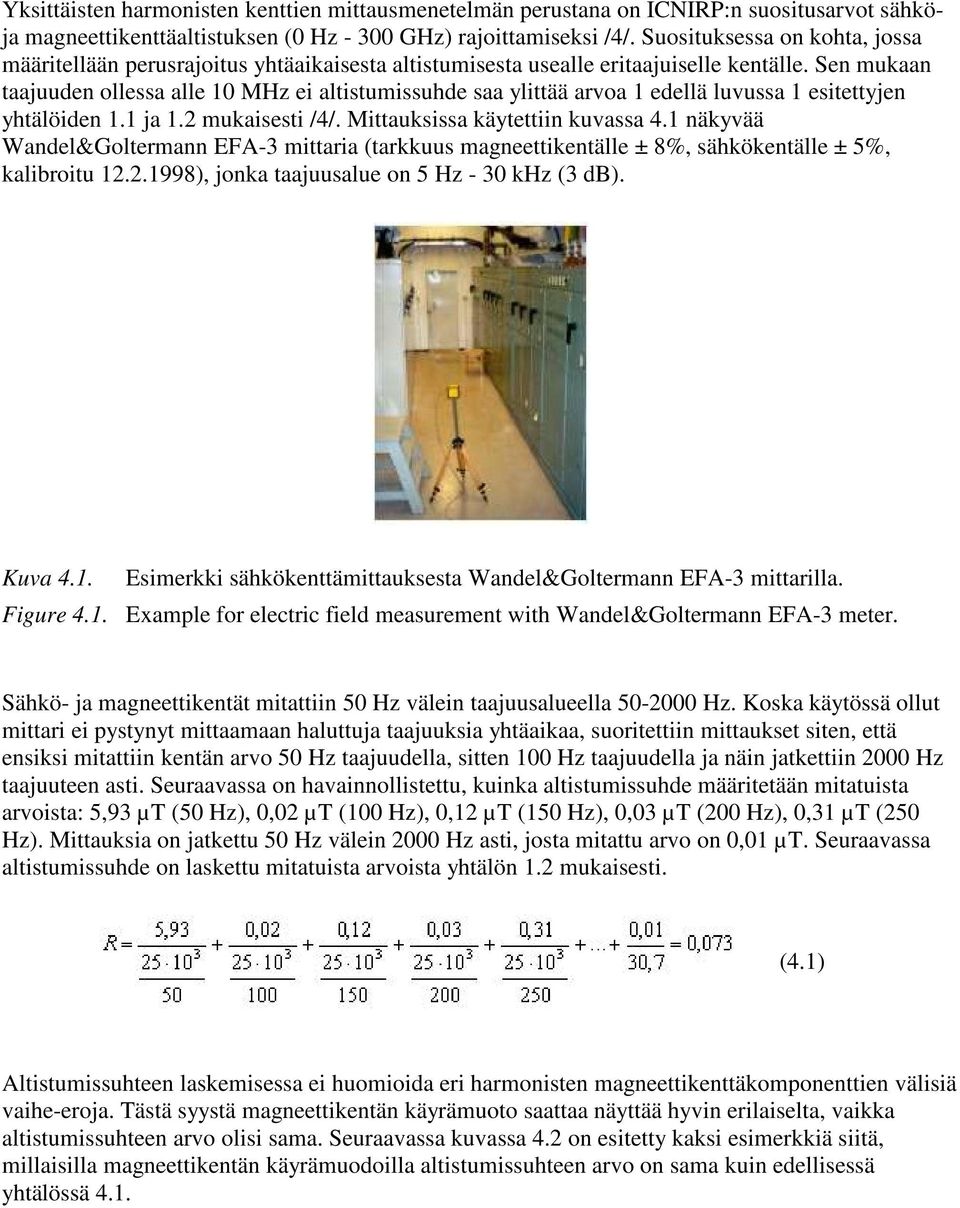 Yksittäisten harmonisten kenttien mittausmenetelmän perustana on ICNIRP:n suositusarvot sähkö- ja magneettikenttäaltistuksen (0 Hz - 300 GHz) rajoittamiseksi /4/. Suosituksessa on kohta, jossa määritellään perusrajoitus yhtäaikaisesta altistumisesta usealle eritaajuiselle kentälle. Sen mukaan taajuuden ollessa alle 10 MHz ei altistumissuhde saa ylittää arvoa 1 edellä luvussa 1 esitettyjen yhtälöiden 1.1 ja 1.2 mukaisesti /4/. Mittauksissa käytettiin kuvassa 4.1 näkyvää Wandel&Goltermann EFA-3 mittaria (tarkkuus magneettikentälle ± 8%, sähkökentälle ± 5%, kalibroitu 12.2.1998), jonka taajuusalue on 5 Hz - 30 kHz (3 dB).

Kuva 4.1. Esimerkki sähkökenttämittauksesta Wandel&Goltermann EFA-3 mittarilla.

Figure 4.1. Example for electric field measurement with Wandel&Goltermann EFA-3 meter.

Sähkö- ja magneettikentät mitattiin 50 Hz välein taajuusalueella 50-2000 Hz. Koska käytössä ollut mittari ei pystynyt mittaamaan haluttuja taajuuksia yhtäaikaa, suoritettiin mittaukset siten, että ensiksi mitattiin kentän arvo 50 Hz taajuudella, sitten 100 Hz taajuudella ja näin jatkettiin 2000 Hz taajuuteen asti. Seuraavassa on havainnollistettu, kuinka altistumissuhde määritetään mitatuista arvoista: 5,93 μT (50 Hz), 0,02 μT (100 Hz), 0,12 μT (150 Hz), 0,03 μT (200 Hz), 0,31 μT (250 Hz). Mittauksia on jatkettu 50 Hz välein 2000 Hz asti, josta mitattu arvo on 0,01 μT. Seuraavassa altistumissuhde on laskettu mitatuista arvoista yhtälön 1.2 mukaisesti.

$R = \frac{5,93}{\frac{25 \cdot 10^3}{50}} + \frac{0,02}{\frac{25 \cdot 10^3}{100}} + \frac{0,12}{\frac{25 \cdot 10^3}{150}} + \frac{0,03}{\frac{25 \cdot 10^3}{200}} + \frac{0,31}{\frac{25 \cdot 10^3}{250}} + \ldots + \frac{0,01}{30,7} = 0,073$ (4.1)

Altistumissuhteen laskemisessa ei huomioida eri harmonisten magneettikenttäkomponenttien välisiä vaihe-eroja. Tästä syystä magneettikentän käyrämuoto saattaa näyttää hyvin erilaiselta, vaikka altistumissuhteen arvo olisi sama. Seuraavassa kuvassa 4.2 on esitetty kaksi esimerkkiä siitä, millaisilla magneettikentän käyrämuodoilla altistumissuhteen arvo on sama kuin edellisessä yhtälössä 4.1.